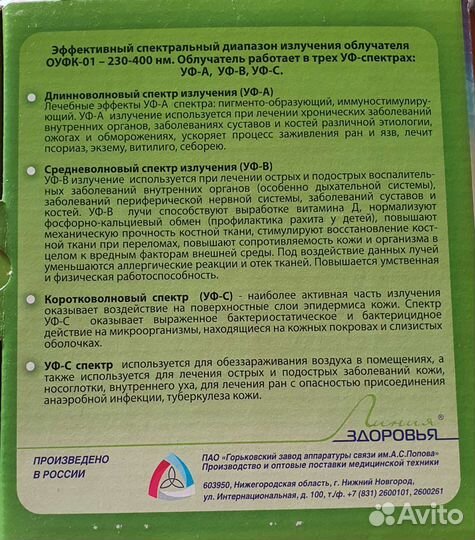 Эффективный спектральный диапазон излучения облучателя ОУФК-01 – 230-400 нм. Облучатель работает в трех УФ-спектрах: УФ-А, УФ-В, УФ-С.

Длинноволновый спектр излучения (УФ-А)
Лечебные эффекты УФ-А спектра: пигменто-образующий, иммуностимулирующий. УФ-А излучение используется при лечении хронических заболеваний внутренних органов, заболеваниях суставов и костей различной этиологии, ожогах и обморожениях, ускоряет процесс заживления ран и язв, лечит псориаз, экзему, витилиго, себорею.

Средневолновый спектр излучения (УФ-В)
УФ-В излучение используется при лечении острых и подострых воспалительных заболеваний внутренних органов (особенно дыхательной системы), заболеваний периферической нервной системы, заболеваний суставов и костей. УФ-В лучи способствуют выработке витамина Д, нормализуют фосфорно-кальциевый обмен (профилактика рахита у детей), повышают механическую прочность костной ткани, стимулируют восстановление костной ткани при переломах, повышают сопротивляемость кожи и организма в целом к вредным факторам внешней среды. Под воздействие данных лучей уменьшаются аллергические реакции и отек тканей. Повышается умственная и физическая работоспособность.

Коротковолновый спектр (УФ-С) - наиболее активная часть излучения оказывает воздействие на поверхностные слои эпидермиса кожи. Спектр УФ-С оказывает выраженное бактериостатическое и бактерицидное действие на микроорганизмы, находящиеся на кожных покровах и слизистых оболочках.

УФ-С спектр используется для обеззараживания воздуха в помещениях, а также используется для лечения острых и подострых заболеваний кожи, носоглотки, внутреннего уха, для лечения ран с опасностью присоединения анаэробной инфекции, туберкулеза кожи.

Линия® ЗДОРОВЬЯ

ПРОИЗВЕДЕНО В РОССИИ

ПАО «Горьковский завод аппаратуры связи им.А.С.Попова»
Производство и оптовые поставки медицинской техники

603950, Нижегородская область, г. Нижний Новгород, ул. Интернациональная, д. 100, т./ф. +7 (831) 2600101, 2600261

Avito